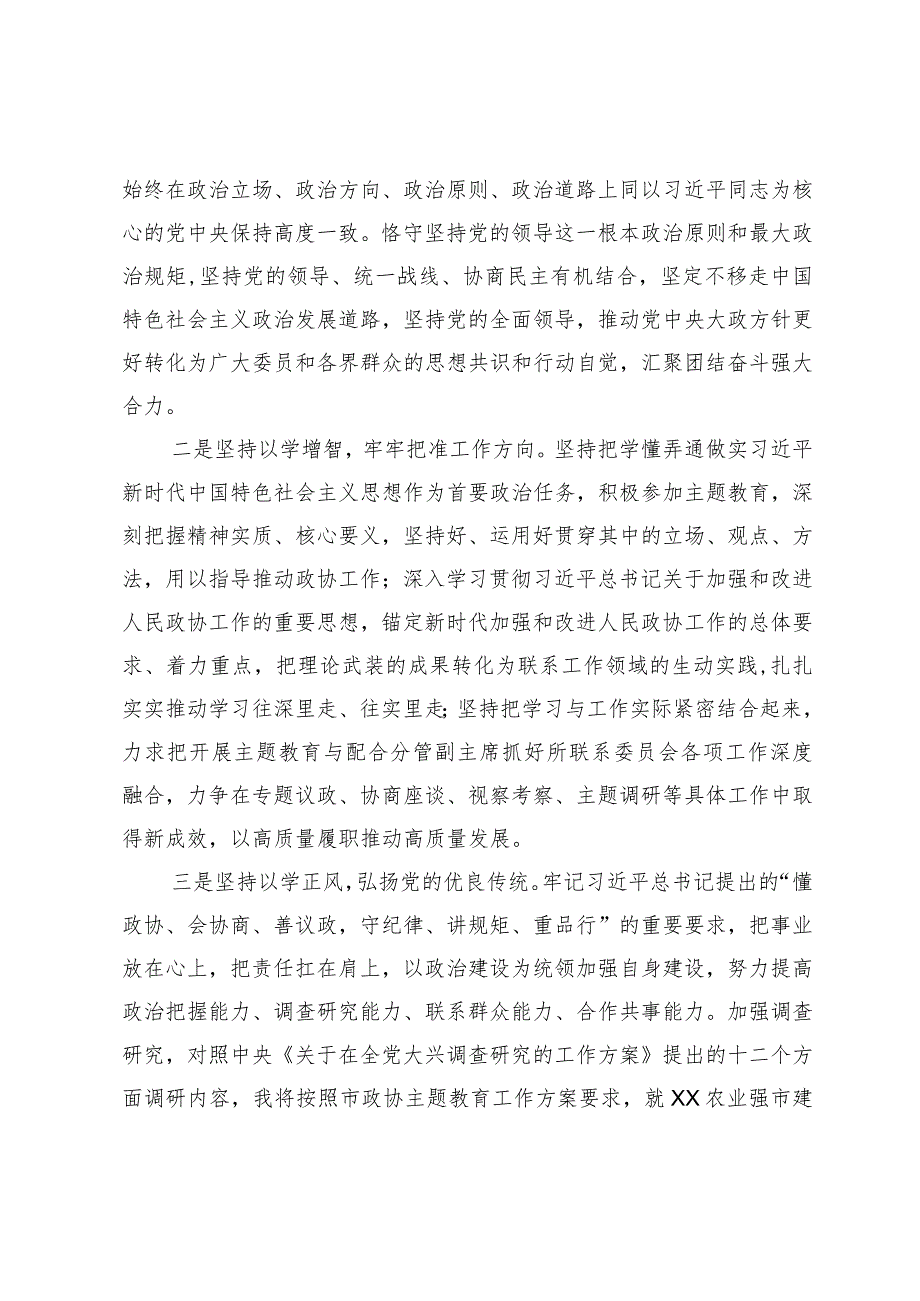 始终在政治立场、政治方向、政治原则、政治道路上同以习近平同志为核心的党中央保持高度一致。恪守坚持党的领导这一根本政治原则和最大政治规矩，坚持党的领导、统一战线、协商民主有机结合，坚定不移走中国特色社会主义政治发展道路，坚持党的全面领导，推动党中央大政方针更好转化为广大委员和各界群众的思想共识和行动自觉，汇聚团结奋斗强大合力。

二是坚持以学增智，牢牢把准工作方向。坚持把学懂弄通做实习近平新时代中国特色社会主义思想作为首要政治任务，积极参加主题教育，深刻把握精神实质、核心要义，坚持好、运用好贯穿其中的立场、观点、方法，用以指导推动政协工作；深入学习贯彻习近平总书记关于加强和改进人民政协工作的重要思想，锚定新时代加强和改进人民政协工作的总体要求、着力重点，把理论武装的成果转化为联系工作领域的生动实践，扎扎实实推动学习往深里走、往实里走；坚持把学习与工作实际紧密结合起来，力求把开展主题教育与配合分管副主席抓好所联系委员会各项工作深度融合，力争在专题议政、协商座谈、视察考察、主题调研等具体工作中取得新成效，以高质量履职推动高质量发展。

三是坚持以学正风，弘扬党的优良传统。牢记习近平总书记提出的“懂政协、会协商、善议政，守纪律、讲规矩、重品行”的重要要求，把事业放在心上，把责任扛在肩上，以政治建设为统领加强自身建设，努力提高政治把握能力、调查研究能力、联系群众能力、合作共事能力。加强调查研究，对照中央《关于在全党大兴调查研究的工作方案》提出的十二个方面调研内容，我将按照市政协主题教育工作方案要求，就XX农业强市建